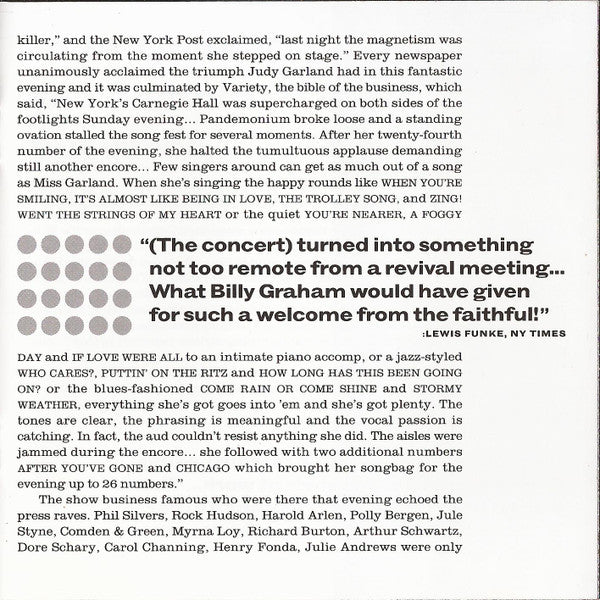 killer," and the New York Post exclaimed, "last night the magnetism was circulating from the moment she stepped on stage." Every newspaper unanimously acclaimed the triumph Judy Garland had in this fantastic evening and it was culminated by Variety, the bible of the business, which said, "New York's Carnegie Hall was supercharged on both sides of the footlights Sunday evening... Pandemonium broke loose and a standing ovation stalled the song fest for several moments. After her twenty-fourth number of the evening, she halted the tumultuous applause demanding still another encore... Few singers around can get as much out of a song as Miss Garland. When she's singing the happy rounds like WHEN YOU'RE SMILING, IT'S ALMOST LIKE BEING IN LOVE, THE TROLLEY SONG, and ZING! WENT THE STRINGS OF MY HEART or the quiet YOU'RE NEARER, A FOGGY

"(The concert) turned into something not too remote from a revival meeting... What Billy Graham would have given for such a welcome from the faithful!"
:LEWIS FUNKE, NY TIMES

DAY and IF LOVE WERE ALL to an intimate piano accomp, or a jazz-styled WHO CARES?, PUTTIN' ON THE RITZ and HOW LONG HAS THIS BEEN GOING ON? or the blues-fashioned COME RAIN OR COME SHINE and STORMY WEATHER, everything she's got goes into 'em and she's got plenty. The tones are clear, the phrasing is meaningful and the vocal passion is catching. In fact, the aud couldn't resist anything she did. The aisles were jammed during the encore... she followed with two additional numbers AFTER YOU'VE GONE and CHICAGO which brought her songbag for the evening up to 26 numbers."

The show business famous who were there that evening echoed the press raves. Phil Silvers, Rock Hudson, Harold Arlen, Polly Bergen, Jule Styne, Comden & Green, Myrna Loy, Richard Burton, Arthur Schwartz, Dore Schary, Carol Channing, Henry Fonda, Julie Andrews were only